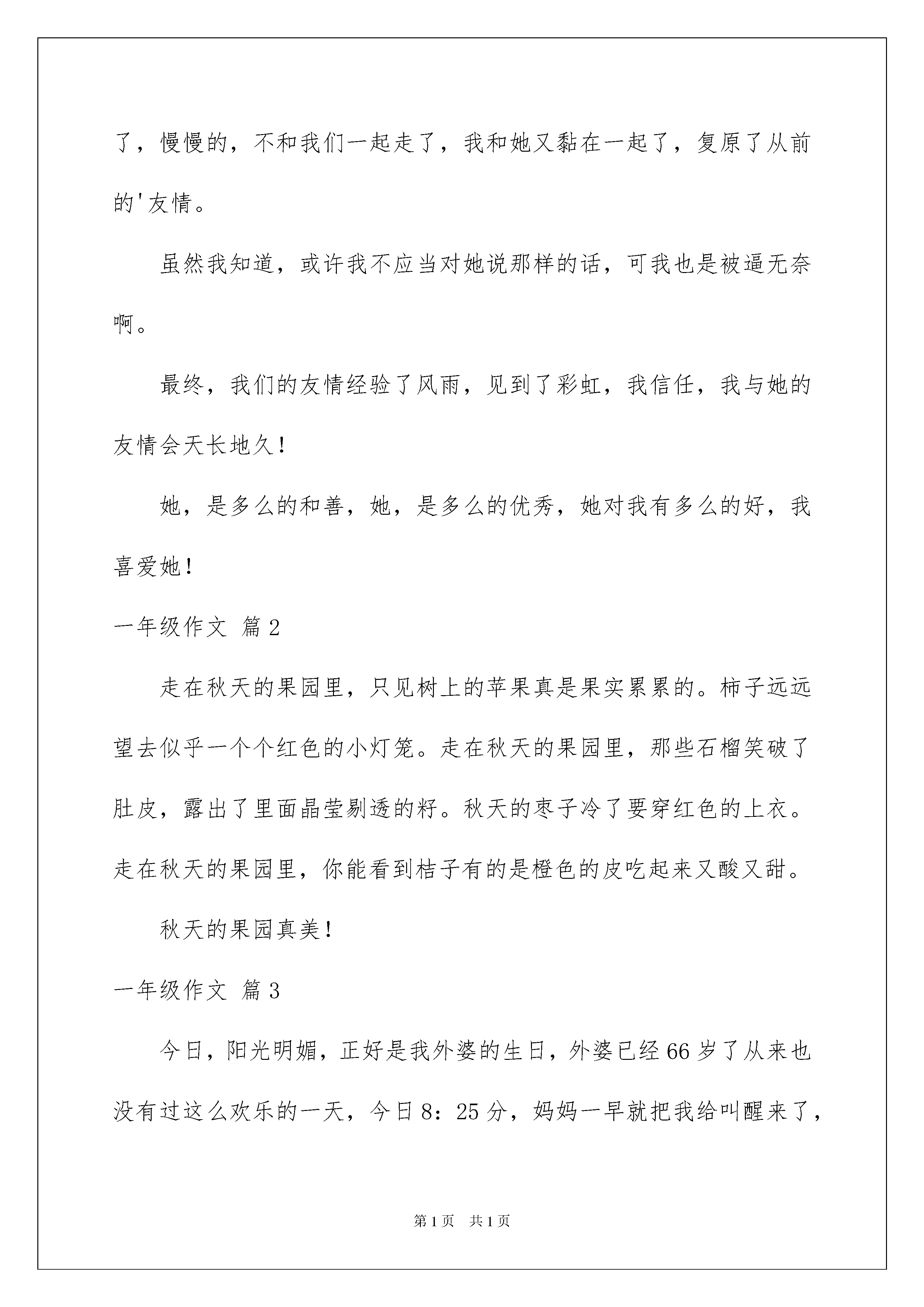 了，慢慢的，不和我们一起走了，我和她又黏在一起了，复原了从前的'友情。

虽然我知道，或许我不应当对她说那样的话，可我也是被逼无奈啊。

最终，我们的友情经验了风雨，见到了彩虹，我信任，我与她的友情会天长地久！

她，是多么的和善，她，是多么的优秀，她对我有多么的好，我喜爱她！

一年级作文 篇2

走在秋天的果园里，只见树上的苹果真是果实累累的。柿子远远望去似乎一个个红色的小灯笼。走在秋天的果园里，那些石榴笑破了肚皮，露出了里面晶莹剔透的籽。秋天的枣子冷了要穿红色的上衣。走在秋天的果园里，你能看到桔子有的是橙色的皮吃起来又酸又甜。

秋天的果园真美！

一年级作文 篇3

今日，阳光明媚，正好是我外婆的生日，外婆已经66岁了从来也没有过这么欢乐的一天，今日8：25分，妈妈一早就把我给叫醒来了，

第1页 共1页